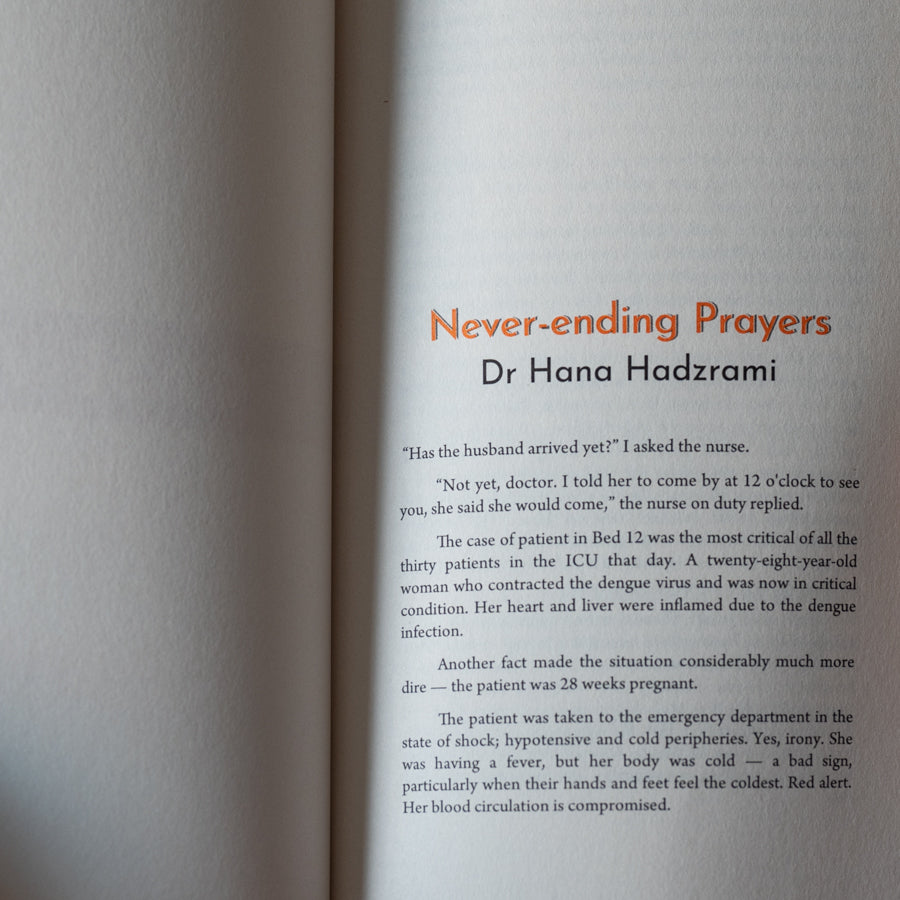 Never-ending Prayers
Dr Hana Hadzrami

"Has the husband arrived yet?" I asked the nurse.

"Not yet, doctor. I told her to come by at 12 o'clock to see you, she said she would come," the nurse on duty replied.

The case of patient in Bed 12 was the most critical of all the thirty patients in the ICU that day. A twenty-eight-year-old woman who contracted the dengue virus and was now in critical condition. Her heart and liver were inflamed due to the dengue infection.

Another fact made the situation considerably much more dire — the patient was 28 weeks pregnant.

The patient was taken to the emergency department in the state of shock; hypotensive and cold peripheries. Yes, irony. She was having a fever, but her body was cold — a bad sign, particularly when their hands and feet feel the coldest. Red alert. Her blood circulation is compromised.